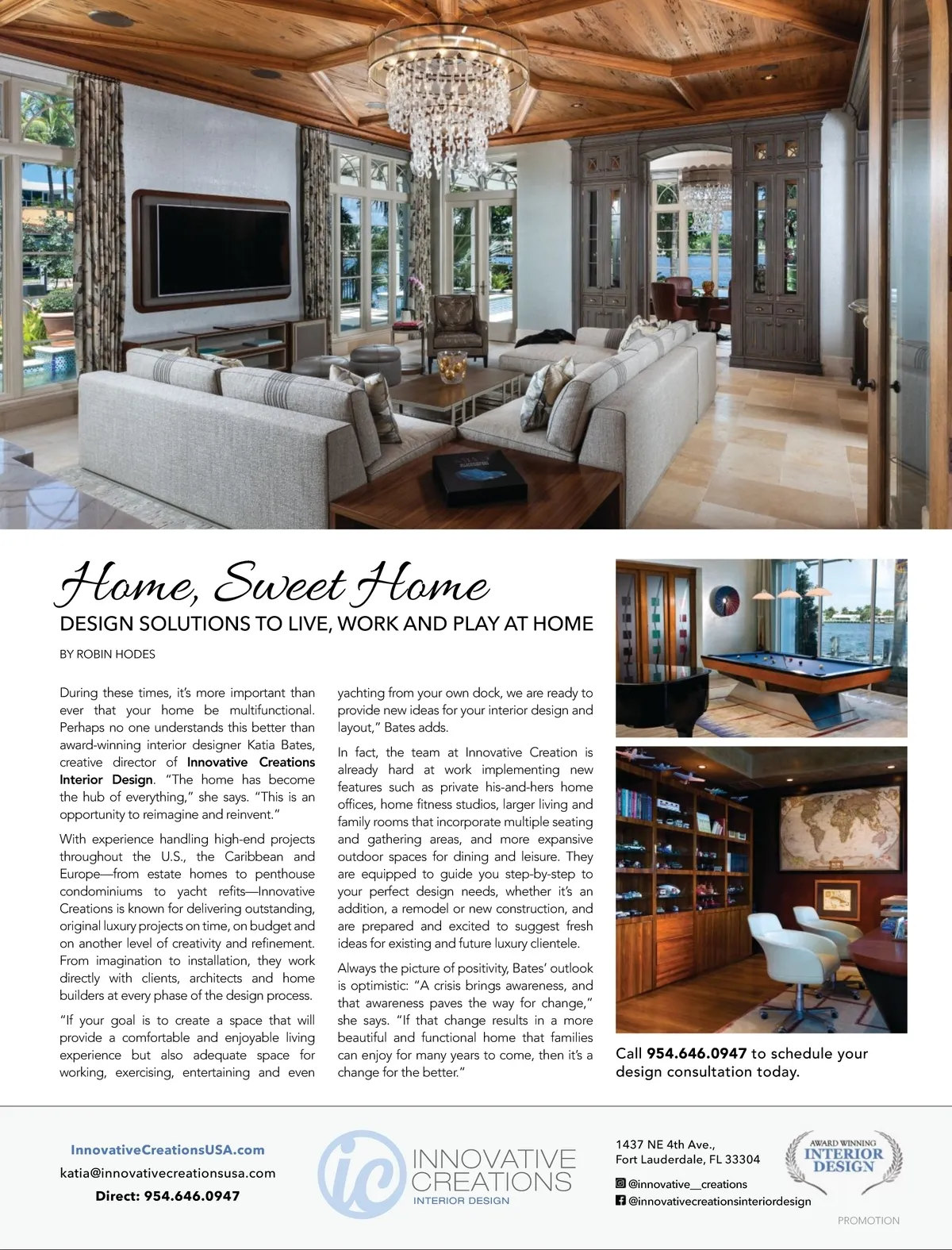 Home, Sweet Home

DESIGN SOLUTIONS TO LIVE, WORK AND PLAY AT HOME

BY ROBIN HODES

During these times, it's more important than ever that your home be multifunctional. Perhaps no one understands this better than award-winning interior designer Katia Bates, creative director of Innovative Creations Interior Design. "The home has become the hub of everything," she says. "This is an opportunity to reimagine and reinvent."

With experience handling high-end projects throughout the U.S., the Caribbean and Europe—from estate homes to penthouse condominiums to yacht refits—Innovative Creations is known for delivering outstanding, original luxury projects on time, on budget and on another level of creativity and refinement. From imagination to installation, they work directly with clients, architects and home builders at every phase of the design process.

"If your goal is to create a space that will provide a comfortable and enjoyable living experience but also adequate space for working, exercising, entertaining and even yachting from your own dock, we are ready to provide new ideas for your interior design and layout," Bates adds.

In fact, the team at Innovative Creation is already hard at work implementing new features such as private his-and-hers home offices, home fitness studios, larger living and family rooms that incorporate multiple seating and gathering areas, and more expansive outdoor spaces for dining and leisure. They are equipped to guide you step-by-step to your perfect design needs, whether it's an addition, a remodel or new construction, and are prepared and excited to suggest fresh ideas for existing and future luxury clientele.

Always the picture of positivity, Bates' outlook is optimistic: "A crisis brings awareness, and that awareness paves the way for change," she says. "If that change results in a more beautiful and functional home that families can enjoy for many years to come, then it's a change for the better."

Call 954.646.0947 to schedule your design consultation today.

InnovativeCreationsUSA.com
katia@innovativecreationsusa.com
Direct: 954.646.0947

ic INNOVATIVE CREATIONS INTERIOR DESIGN

1437 NE 4th Ave.,
Fort Lauderdale, FL 33304
@innovative__creations
@innovativecreationsinteriordesign

AWARD WINNING INTERIOR DESIGN

PROMOTION